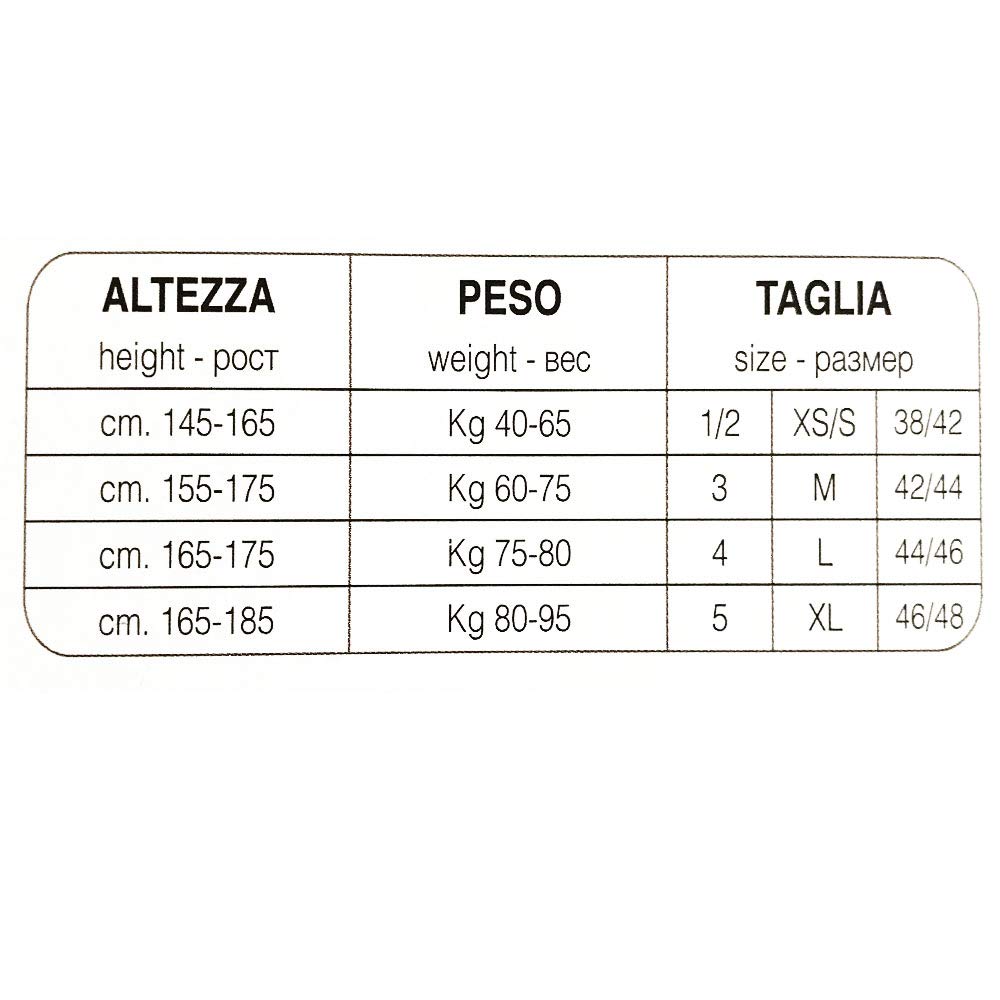 | ALTEZZA height - рост | PESO weight - вес | TAGLIA size - размер | | |
|---|---|---|---|---|
| cm. 145-165 | Kg 40-65 | 1/2 | XS/S | 38/42 |
| cm. 155-175 | Kg 60-75 | 3 | M | 42/44 |
| cm. 165-175 | Kg 75-80 | 4 | L | 44/46 |
| cm. 165-185 | Kg 80-95 | 5 | XL | 46/48 |